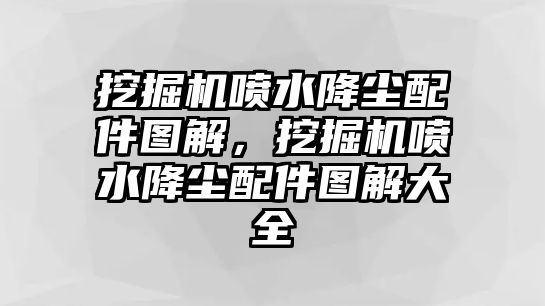 挖掘机喷水降尘配件图解，挖掘机喷水降尘配件图解大全